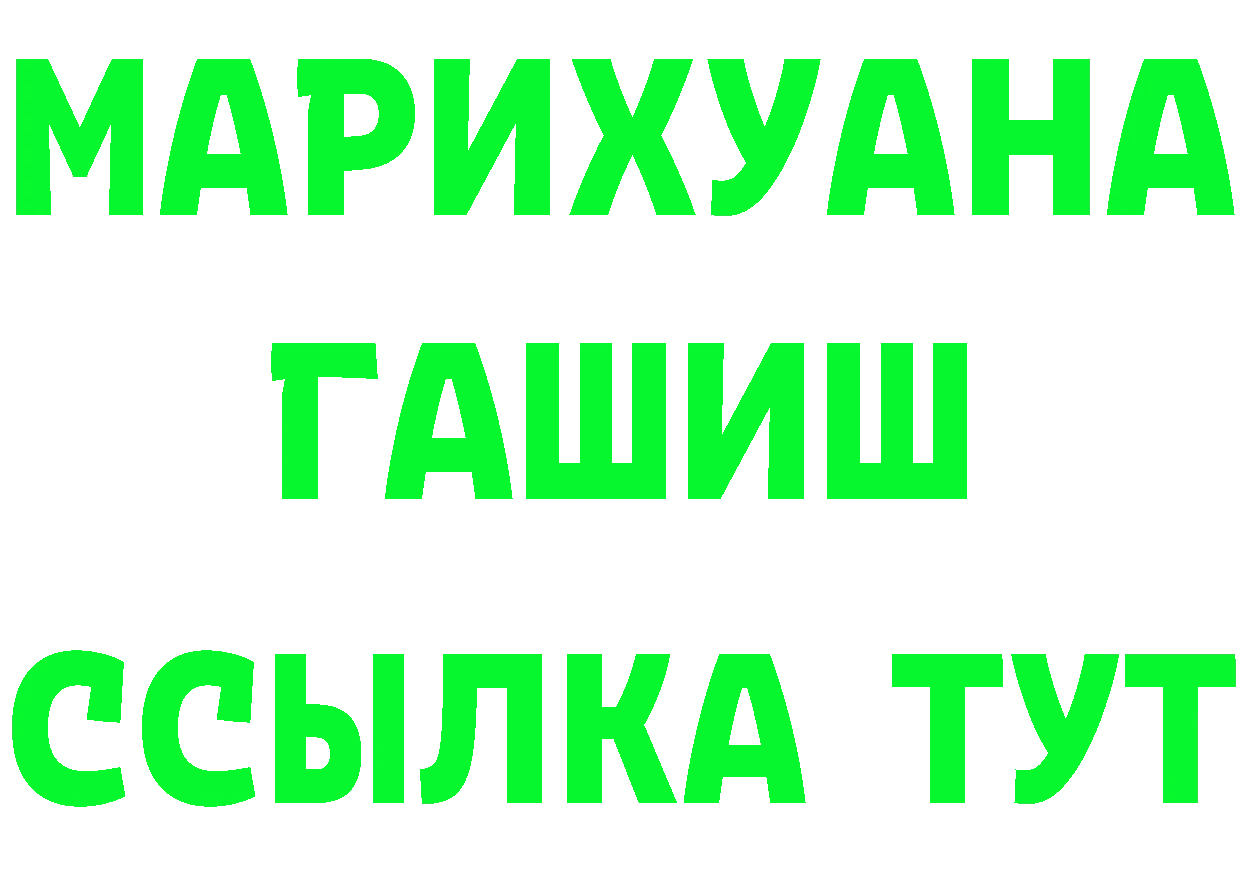 МАРИХУАНА
ГАШИШ
ССЫЛКА ТУТ